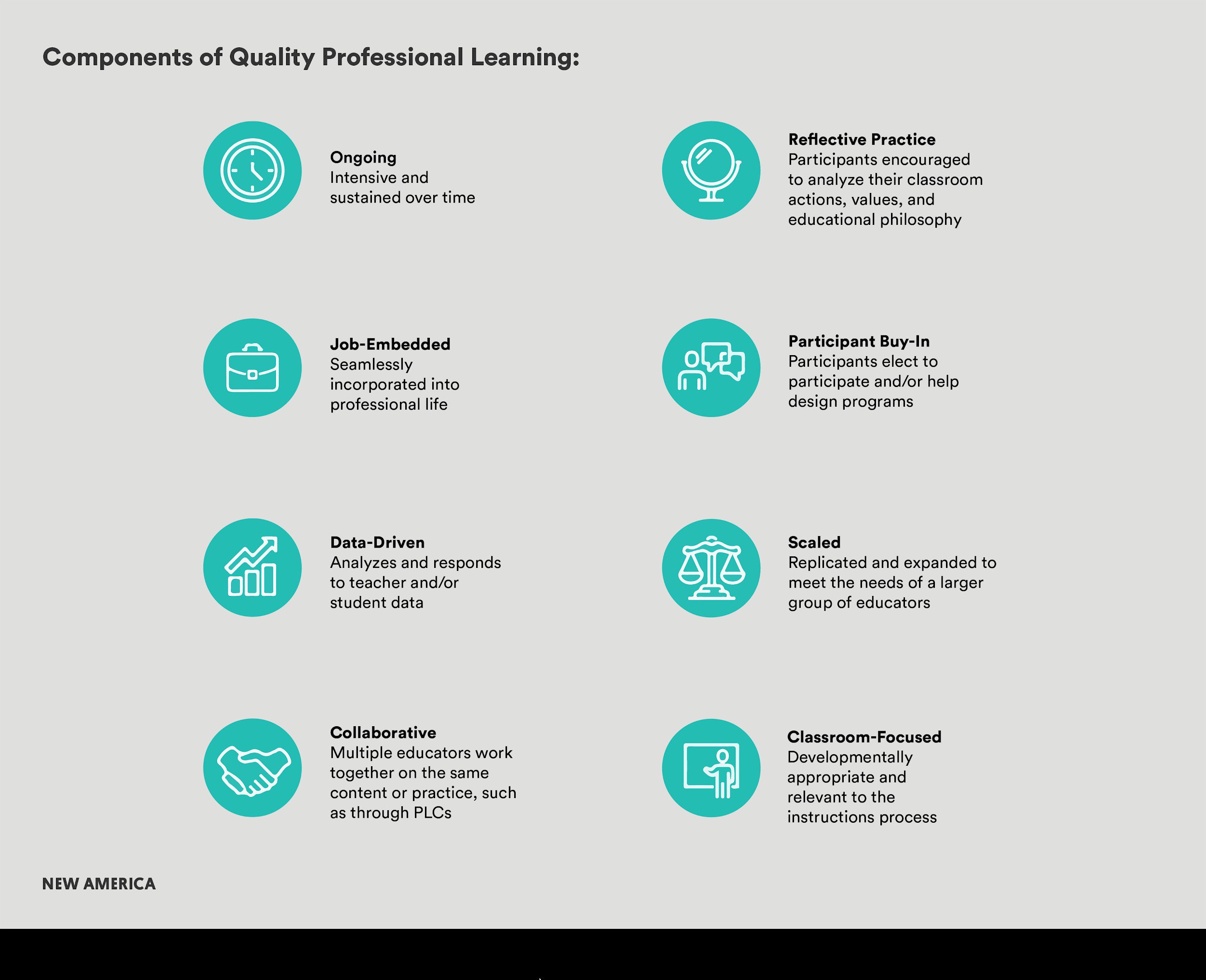 Components of Quality Professional Learning:

Ongoing
Intensive and sustained over time

Job-Embedded
Seamlessly incorporated into professional life

Data-Driven
Analyzes and responds to teacher and/or student data

Collaborative
Multiple educators work together on the same content or practice, such as through PLCs

Reflective Practice
Participants encouraged to analyze their classroom actions, values, and educational philosophy

Participant Buy-In
Participants elect to participate and/or help design programs

Scaled
Replicated and expanded to meet the needs of a larger group of educators

Classroom-Focused
Developmentally appropriate and relevant to the instructions process

NEW AMERICA